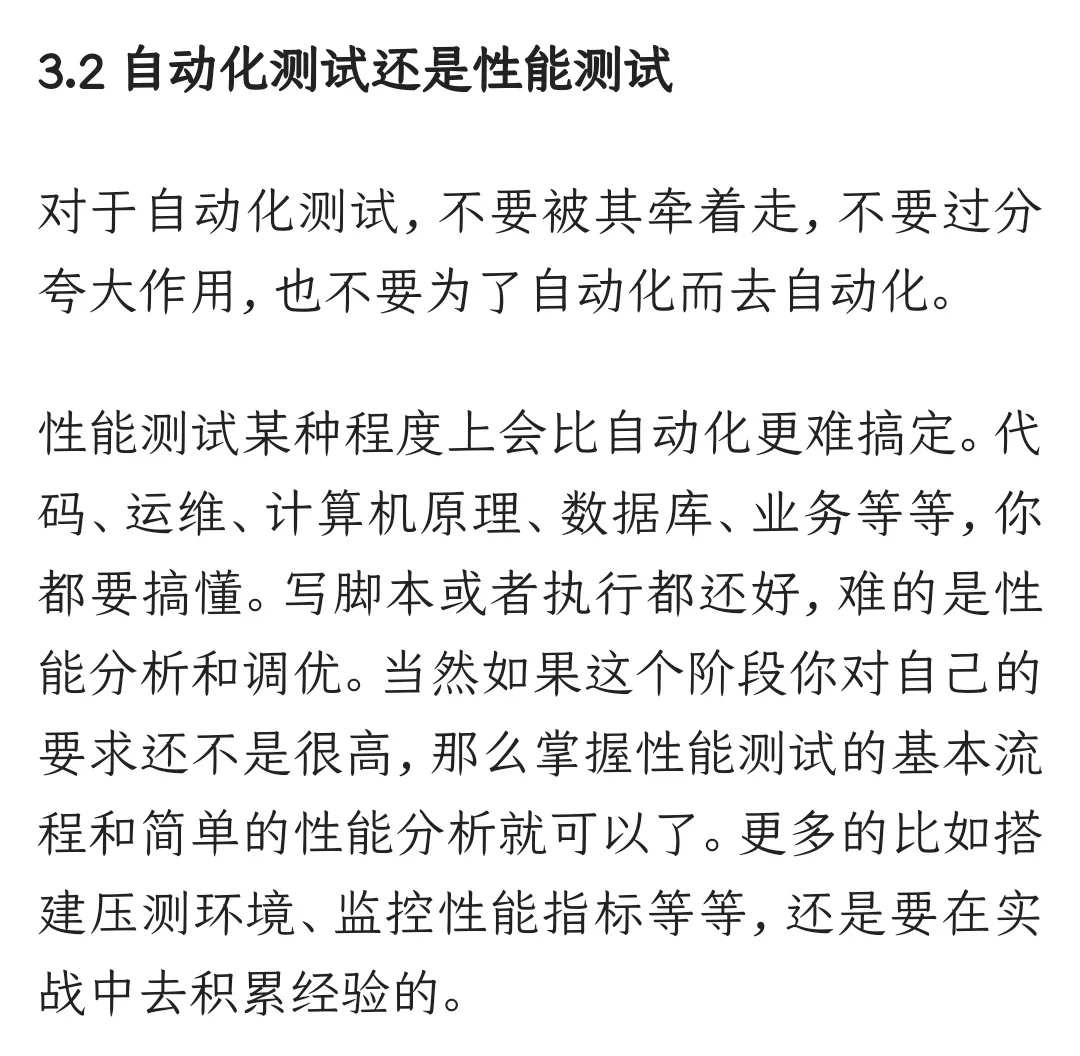 3.2 自动化测试还是性能测试

对于自动化测试，不要被其牵着走，不要过分夸大作用，也不要为了自动化而去自动化。

性能测试某种程度上会比自动化更难搞定。代码、运维、计算机原理、数据库、业务等等，你都要搞懂。写脚本或者执行都还好，难的是性能分析和调优。当然如果这个阶段你对自己的要求还不是很高，那么掌握性能测试的基本流程和简单的性能分析就可以了。更多的比如搭建压测环境、监控性能指标等等，还是要在实战中去积累经验的。